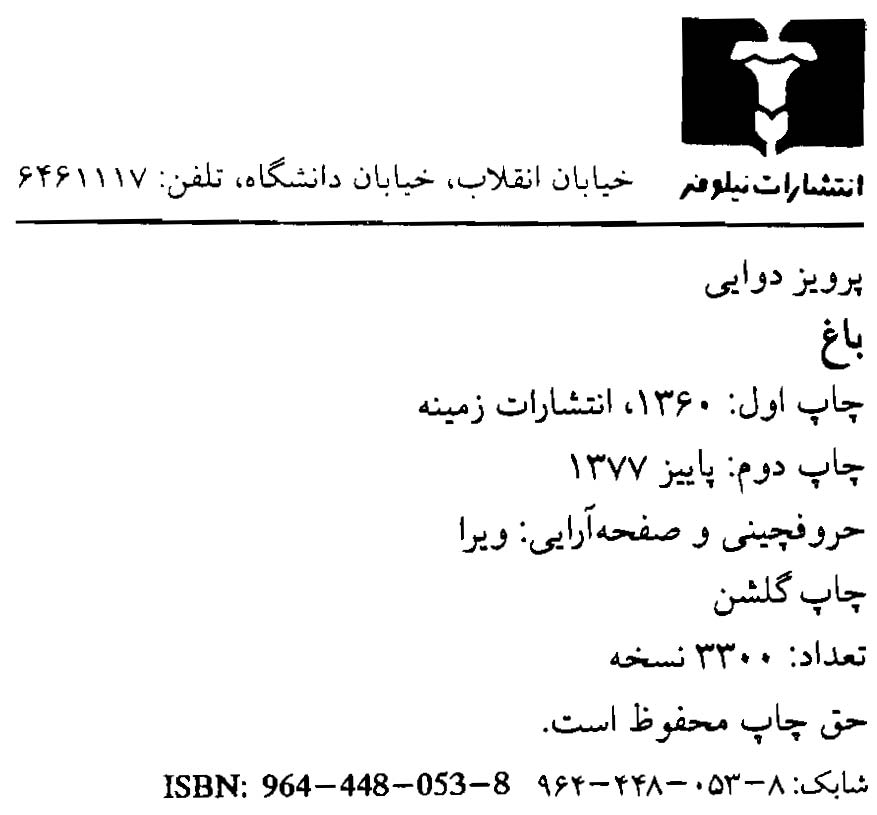 انتشارات نیلوفر خیابان انقلاب، خیابان دانشگاه، تلفن: ۶۴۶۱۱۱۷

پرویز دوایی
باغ
چاپ اول: ۱۳۶۰، انتشارات زمینه
چاپ دوم: پاییز ۱۳۷۷
حروفچینی و صفحه‌آرایی: ویرا
چاپ گلشن
تعداد: ۳۳۰۰ نسخه
حق چاپ محفوظ است.

شابک: ۸-۰۵۳-۴۴۸-۹۶۴ ISBN: 964-448-053-8